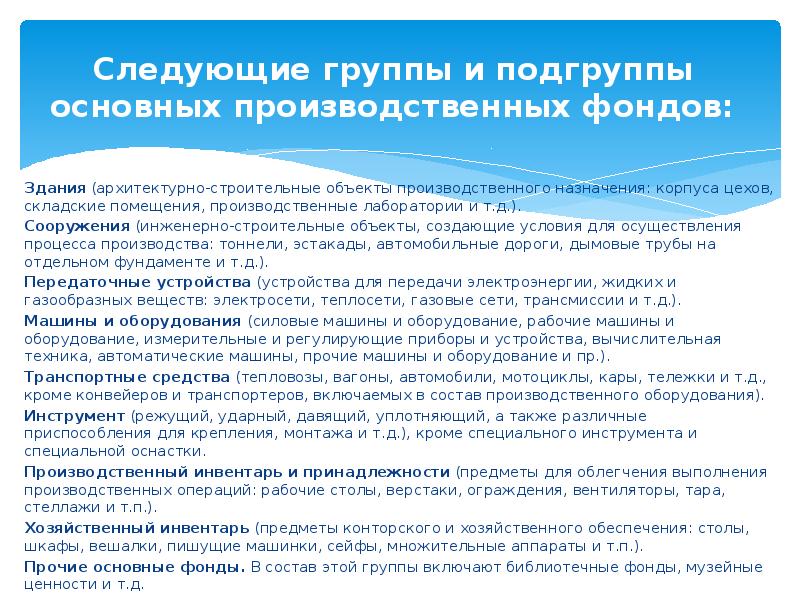 Следующие группы и подгруппы основных производственных фондов:

Здания (архитектурно-строительные объекты производственного назначения: корпуса цехов, складские помещения, производственные лаборатории и т.д.).

Сооружения (инженерно-строительные объекты, создающие условия для осуществления процесса производства: тоннели, эстакады, автомобильные дороги, дымовые трубы на отдельном фундаменте и т.д.).

Передаточные устройства (устройства для передачи электроэнергии, жидких и газообразных веществ: электросети, теплосети, газовые сети, трансмиссии и т.д.).

Машины и оборудования (силовые машины и оборудование, рабочие машины и оборудование, измерительные и регулирующие приборы и устройства, вычислительная техника, автоматические машины, прочие машины и оборудование и пр.).

Транспортные средства (тепловозы, вагоны, автомобили, мотоциклы, кары, тележки и т.д., кроме конвейеров и транспортеров, включаемых в состав производственного оборудования).

Инструмент (режущий, ударный, давящий, уплотняющий, а также различные приспособления для крепления, монтажа и т.д.), кроме специального инструмента и специальной оснастки.

Производственный инвентарь и принадлежности (предметы для облегчения выполнения производственных операций: рабочие столы, верстаки, ограждения, вентиляторы, тара, стеллажи и т.п.).

Хозяйственный инвентарь (предметы конторского и хозяйственного обеспечения: столы, шкафы, вешалки, пишущие машинки, сейфы, множительные аппараты и т.п.).

Прочие основные фонды. В состав этой группы включают библиотечные фонды, музейные ценности и т.д.